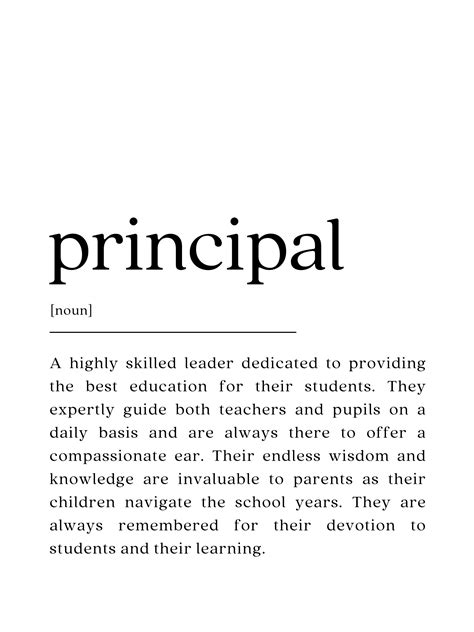 principal

[noun]

A highly skilled leader dedicated to providing the best education for their students. They expertly guide both teachers and pupils on a daily basis and are always there to offer a compassionate ear. Their endless wisdom and knowledge are invaluable to parents as their children navigate the school years. They are always remembered for their devotion to students and their learning.